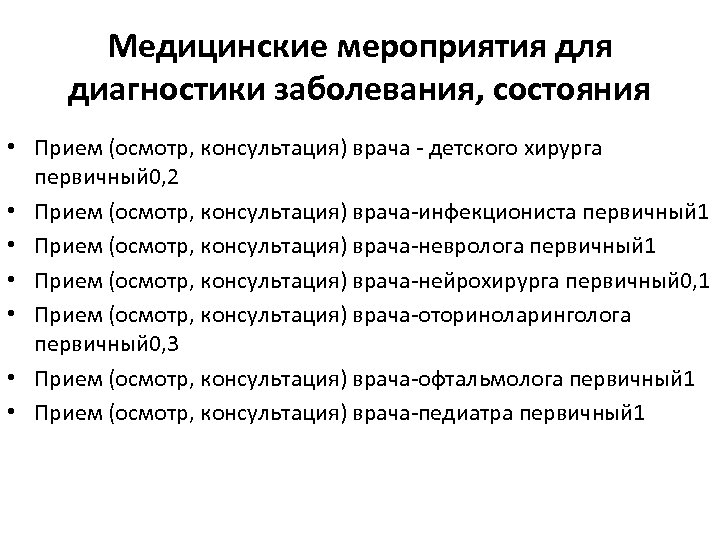 Медицинские мероприятия для диагностики заболевания, состояния

• Прием (осмотр, консультация) врача - детского хирурга первичный0,2
• Прием (осмотр, консультация) врача-инфекциониста первичный1
• Прием (осмотр, консультация) врача-невролога первичный1
• Прием (осмотр, консультация) врача-нейрохирурга первичный0,1
• Прием (осмотр, консультация) врача-оториноларинголога первичный0,3
• Прием (осмотр, консультация) врача-офтальмолога первичный1
• Прием (осмотр, консультация) врача-педиатра первичный1